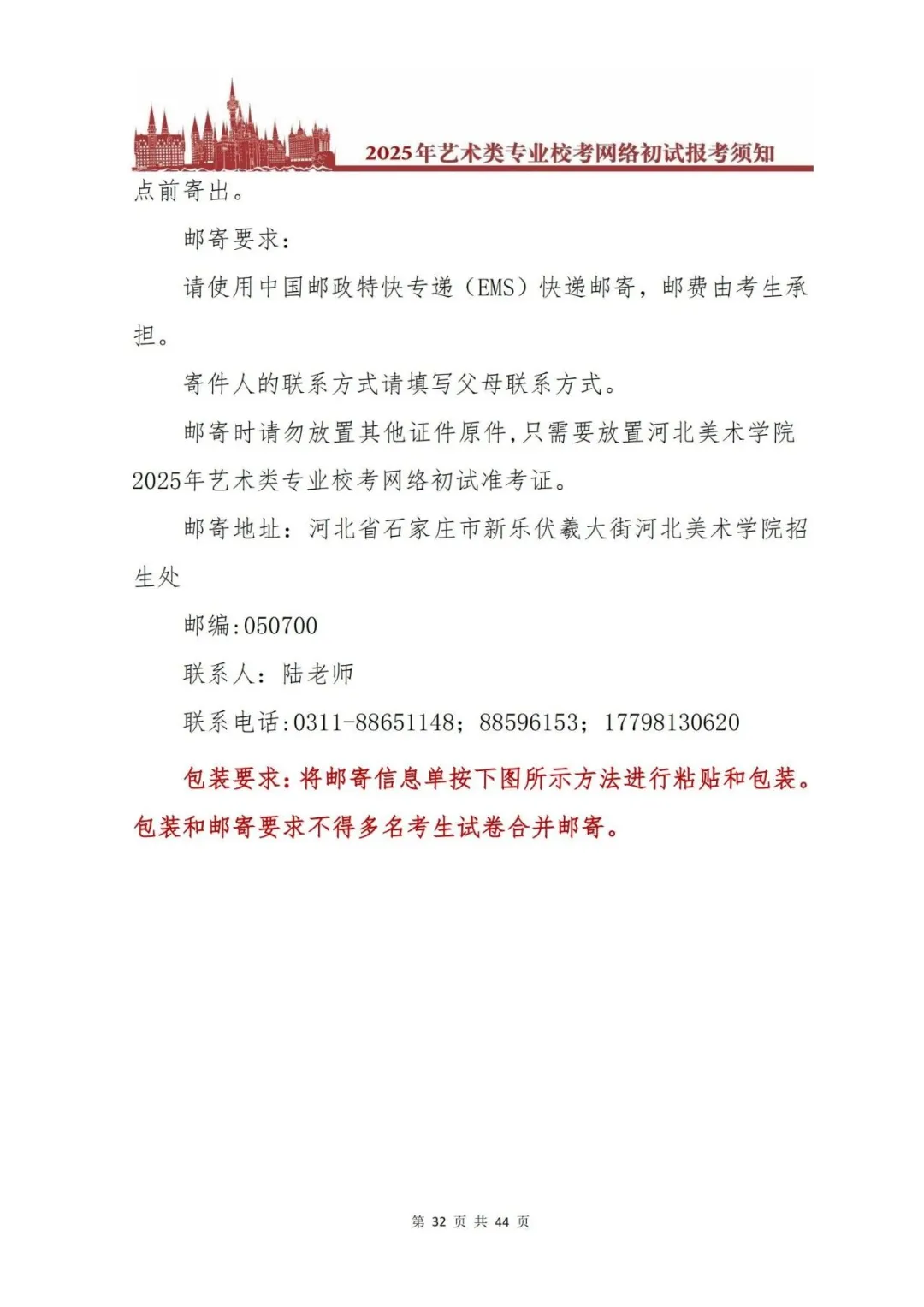 2025年艺术类专业校考网络初试报考须知

点前寄出。

邮寄要求：

请使用中国邮政特快专递（EMS）快递邮寄，邮费由考生承担。

寄件人的联系方式请填写父母联系方式。

邮寄时请勿放置其他证件原件，只需要放置河北美术学院2025年艺术类专业校考网络初试准考证。

邮寄地址：河北省石家庄市新乐伏羲大街河北美术学院招生处

邮编:050700

联系人：陆老师

联系电话:0311-88651148；88596153；17798130620

包装要求：将邮寄信息单按下图所示方法进行粘贴和包装。包装和邮寄要求不得多名考生试卷合并邮寄。

第 32 页 共 44 页